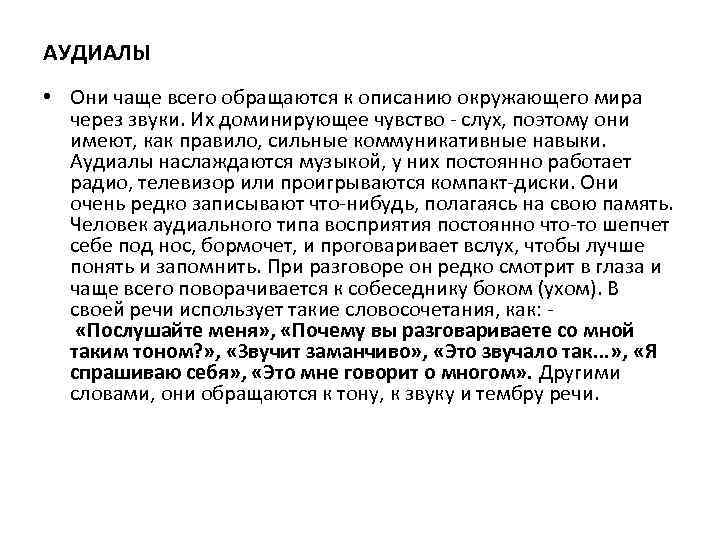 АУДИАЛЫ

• Они чаще всего обращаются к описанию окружающего мира через звуки. Их доминирующее чувство - слух, поэтому они имеют, как правило, сильные коммуникативные навыки. Аудиалы наслаждаются музыкой, у них постоянно работает радио, телевизор или проигрываются компакт-диски. Они очень редко записывают что-нибудь, полагаясь на свою память. Человек аудиального типа восприятия постоянно что-то шепчет себе под нос, бормочет, и проговаривает вслух, чтобы лучше понять и запомнить. При разговоре он редко смотрит в глаза и чаще всего поворачивается к собеседнику боком (ухом). В своей речи использует такие словосочетания, как: - «Послушайте меня», «Почему вы разговариваете со мной таким тоном?», «Звучит заманчиво», «Это звучало так...», «Я спрашиваю себя», «Это мне говорит о многом». Другими словами, они обращаются к тону, к звуку и тембру речи.